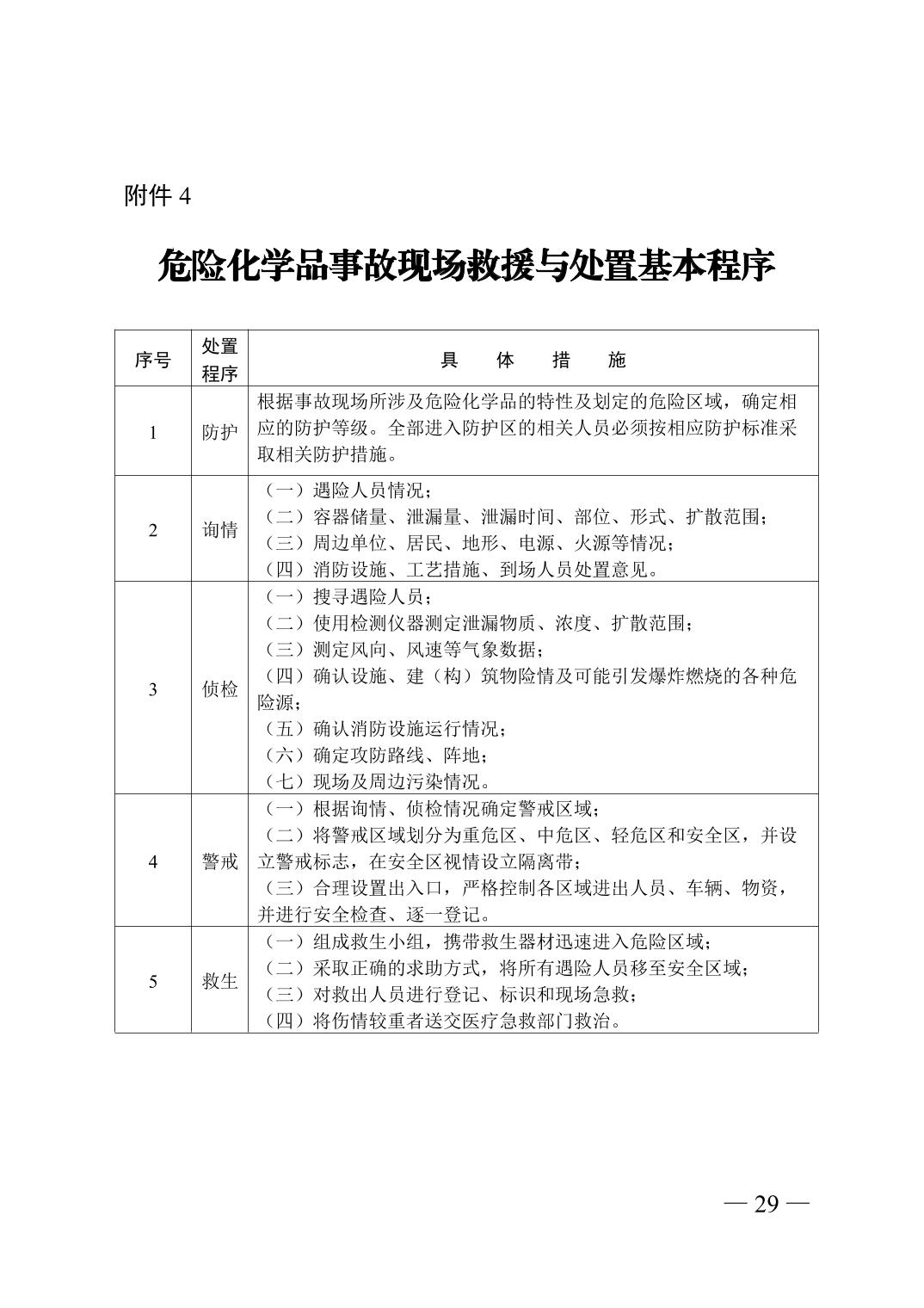 附件 4

危险化学品事故现场救援与处置基本程序

| 序号 | 处置程序 | 具 体 措 施 |
|---|---|---|
| 1 | 防护 | 根据事故现场所涉及危险化学品的特性及划定的危险区域，确定相应的防护等级。全部进入防护区的相关人员必须按相应防护标准采取相关防护措施。 |
| 2 | 询情 | （一）遇险人员情况；<br>（二）容器储量、泄漏量、泄漏时间、部位、形式、扩散范围；<br>（三）周边单位、居民、地形、电源、火源等情况；<br>（四）消防设施、工艺措施、到场人员处置意见。 |
| 3 | 侦检 | （一）搜寻遇险人员；<br>（二）使用检测仪器测定泄漏物质、浓度、扩散范围；<br>（三）测定风向、风速等气象数据；<br>（四）确认设施、建（构）筑物险情及可能引发爆炸燃烧的各种危险源；<br>（五）确认消防设施运行情况；<br>（六）确定攻防路线、阵地；<br>（七）现场及周边污染情况。 |
| 4 | 警戒 | （一）根据询情、侦检情况确定警戒区域；<br>（二）将警戒区域划分为重危区、中危区、轻危区和安全区，并设立警戒标志，在安全区视情设立隔离带；<br>（三）合理设置出入口，严格控制各区域进出人员、车辆、物资，并进行安全检查、逐一登记。 |
| 5 | 救生 | （一）组成救生小组，携带救生器材迅速进入危险区域；<br>（二）采取正确的求助方式，将所有遇险人员移至安全区域；<br>（三）对救出人员进行登记、标识和现场急救；<br>（四）将伤情较重者送交医疗急救部门救治。 |

— 29 —